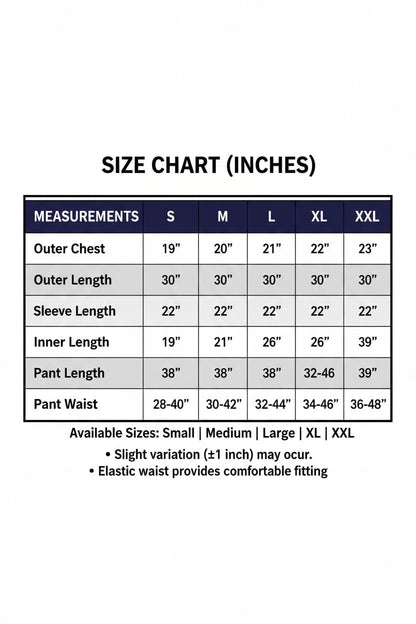 SIZE CHART (INCHES)

| MEASUREMENTS | S | M | L | XL | XXL |
|---|---|---|---|---|---|
| Outer Chest | 19” | 20” | 21” | 22” | 23” |
| Outer Length | 30” | 30” | 30” | 30” | 30” |
| Sleeve Length | 22” | 22” | 22” | 22” | 22” |
| Inner Length | 19” | 21” | 26” | 26” | 39” |
| Pant Length | 38” | 38” | 38” | 32-46 | 39” |
| Pant Waist | 28-40” | 30-42” | 32-44” | 34-46” | 36-48” |

Available Sizes: Small | Medium | Large | XL | XXL

• Slight variation (±1 inch) may ocur.
• Elastic waist provides comfortable fitting